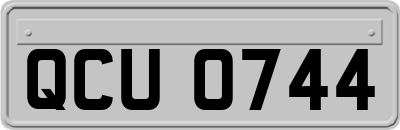 QCU 0744